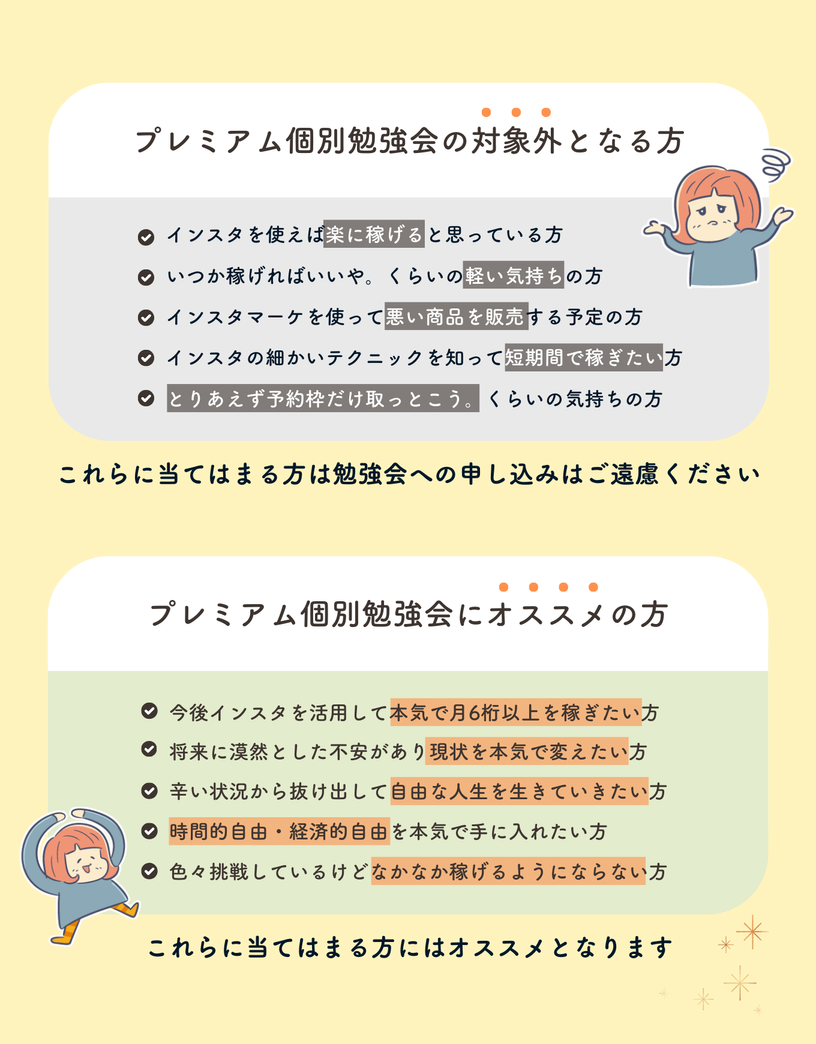 プレミアム個別勉強会の対象外となる方

インスタを使えば楽に稼げると思っている方

いつか稼げればいいや。くらいの軽い気持ちの方

インスタマーケを使って悪い商品を販売する予定の方

インスタの細かいテクニックを知って短期間で稼ぎたい方

とりあえず予約枠だけ取っとこう。くらいの気持ちの方

これらに当てはまる方は勉強会への申し込みはご遠慮ください

プレミアム個別勉強会にオススメの方

今後インスタを活用して本気で月6桁以上を稼ぎたい方

将来に漠然とした不安があり現状を本気で変えたい方

辛い状況から抜け出して自由な人生を生きていきたい方

時間的自由・経済的自由を本気で手に入れたい方

色々挑戦しているけどなかなか稼げるようにならない方

これらに当てはまる方にはオススメとなります